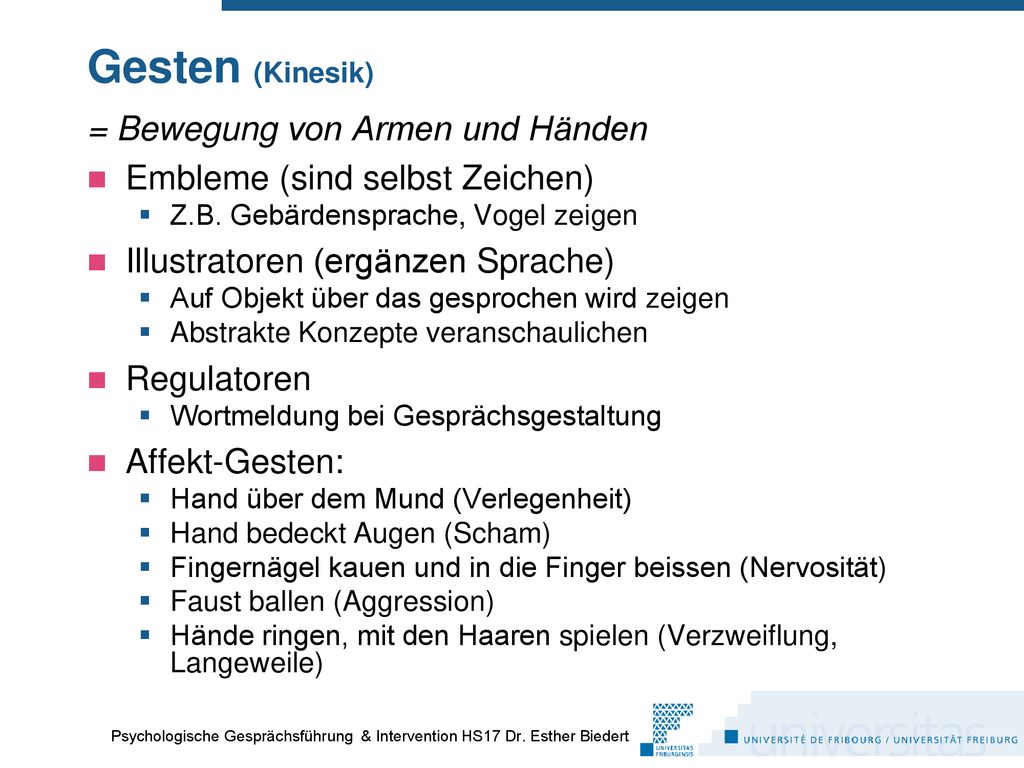 Gesten (Kinesik)

= Bewegung von Armen und Händen

- Embleme (sind selbst Zeichen)
  - Z.B. Gebärdensprache, Vogel zeigen
- Illustratoren (ergänzen Sprache)
  - Auf Objekt über das gesprochen wird zeigen
  - Abstrakte Konzepte veranschaulichen
- Regulatoren
  - Wortmeldung bei Gesprächsgestaltung
- Affekt-Gesten:
  - Hand über dem Mund (Verlegenheit)
  - Hand bedeckt Augen (Scham)
  - Fingernägel kauen und in die Finger beissen (Nervosität)
  - Faust ballen (Aggression)
  - Hände ringen, mit den Haaren spielen (Verzweiflung, Langeweile)

Psychologische Gesprächsführung & Intervention HS17 Dr. Esther Biedert

UNIVERSITAS FRIBURGENSIS

universitas

UNIVERSITÉ DE FRIBOURG / UNIVERSITÄT FREIBURG